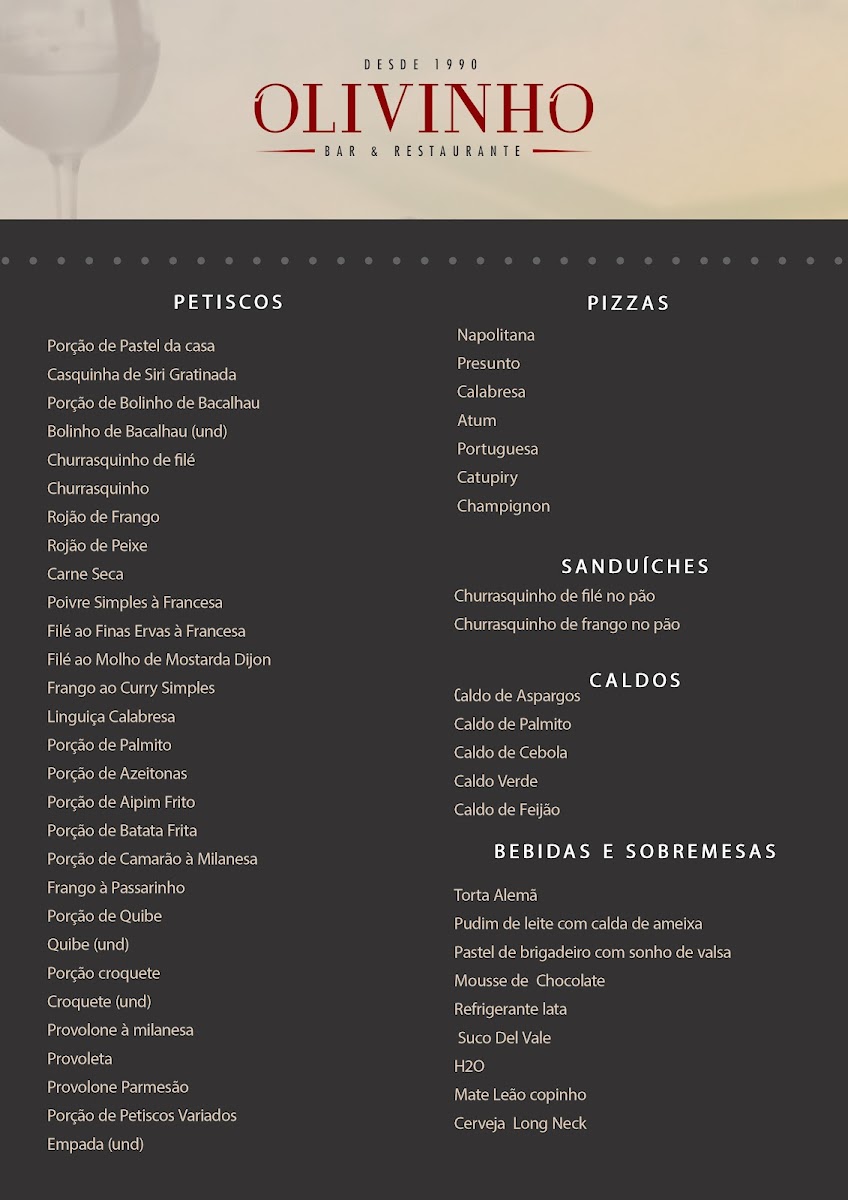 DESDE 1990
OLIVINHO
BAR & RESTAURANTE

PETISCOS

Porção de Pastel da casa
Casquinha de Siri Gratinada
Porção de Bolinho de Bacalhau
Bolinho de Bacalhau (und)
Churrasquinho de filé
Churrasquinho
Rojão de Frango
Rojão de Peixe
Carne Seca
Poivre Simples à Francesa
Filé ao Finas Ervas à Francesa
Filé ao Molho de Mostarda Dijon
Frango ao Curry Simples
Linguiça Calabresa
Porção de Palmito
Porção de Azeitonas
Porção de Aipim Frito
Porção de Batata Frita
Porção de Camarão à Milanesa
Frango à Passarinho
Porção de Quibe
Quibe (und)
Porção croquete
Croquete (und)
Provolone à milanesa
Provoleta
Provolone Parmesão
Porção de Petiscos Variados
Empada (und)

PIZZAS

Napolitana
Presunto
Calabresa
Atum
Portuguesa
Catupiry
Champignon

SANDUÍCHES

Churrasquinho de filé no pão
Churrasquinho de frango no pão

CALDOS

Caldo de Aspargos
Caldo de Palmito
Caldo de Cebola
Caldo Verde
Caldo de Feijão

BEBIDAS E SOBREMESAS

Torta Alemã
Pudim de leite com calda de ameixa
Pastel de brigadeiro com sonho de valsa
Mousse de Chocolate
Refrigerante lata
Suco Del Vale
H2O
Mate Leão copinho
Cerveja Long Neck